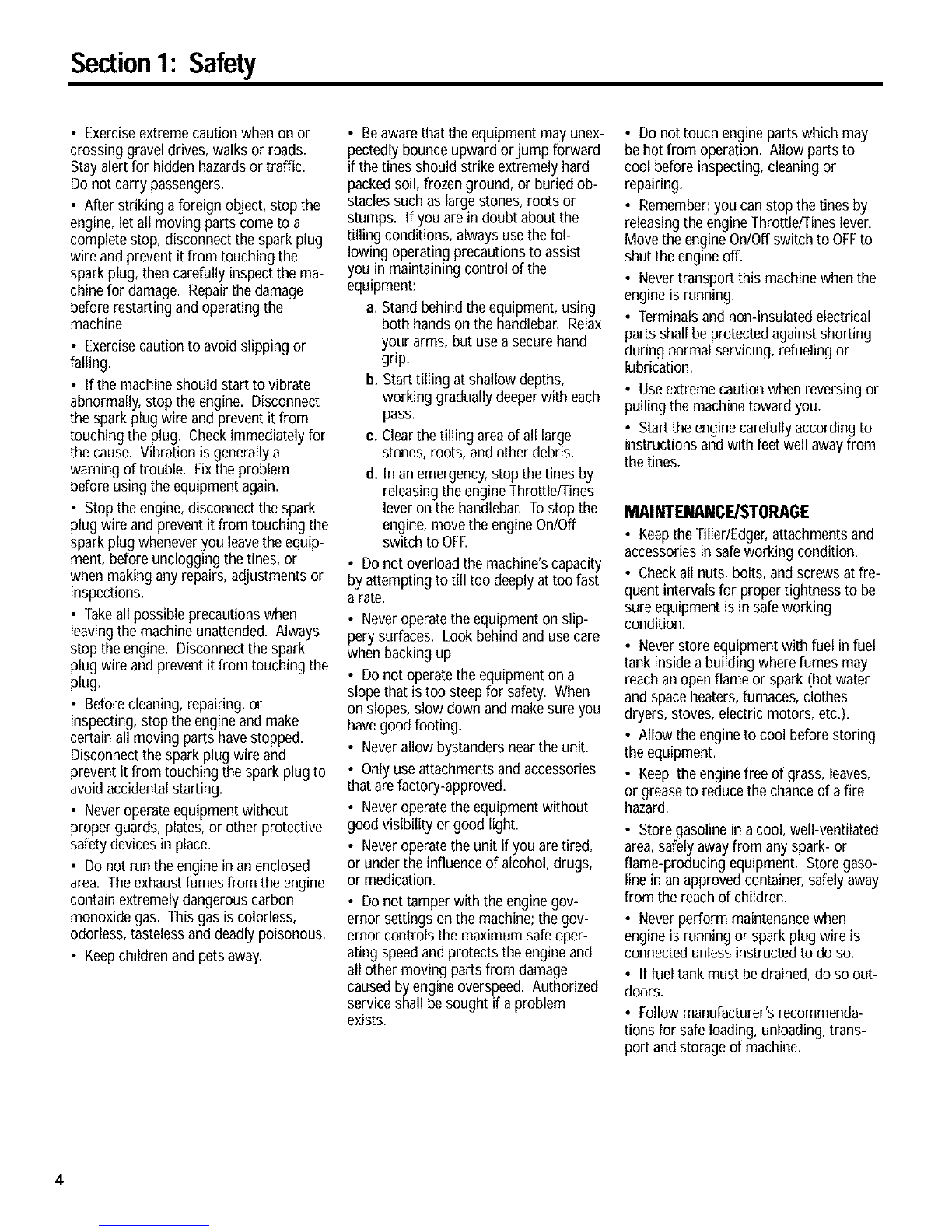 Section 1: Safety

• Exercise extreme caution when on or crossing gravel drives, walks or roads. Stay alert for hidden hazards or traffic. Do not carry passengers.

• After striking a foreign object, stop the engine, let all moving parts come to a complete stop, disconnect the spark plug wire and prevent it from touching the spark plug, then carefully inspect the machine for damage. Repair the damage before restarting and operating the machine.

• Exercise caution to avoid slipping or falling.

• If the machine should start to vibrate abnormally, stop the engine. Disconnect the spark plug wire and prevent it from touching the plug. Check immediately for the cause. Vibration is generally a warning of trouble. Fix the problem before using the equipment again.

• Stop the engine, disconnect the spark plug wire and prevent it from touching the spark plug whenever you leave the equipment, before unclogging the tines, or when making any repairs, adjustments or inspections.

• Take all possible precautions when leaving the machine unattended. Always stop the engine. Disconnect the spark plug wire and prevent it from touching the plug.

• Before cleaning, repairing, or inspecting, stop the engine and make certain all moving parts have stopped. Disconnect the spark plug wire and prevent it from touching the spark plug to avoid accidental starting.

• Never operate equipment without proper guards, plates, or other protective safety devices in place.

• Do not run the engine in an enclosed area. The exhaust fumes from the engine contain extremely dangerous carbon monoxide gas. This gas is colorless, odorless, tasteless and deadly poisonous.

• Keep children and pets away.

• Be aware that the equipment may unexpectedly bounce upward or jump forward if the tines should strike extremely hard packed soil, frozen ground, or buried obstacles such as large stones, roots or stumps. If you are in doubt about the tilling conditions, always use the following operating precautions to assist you in maintaining control of the equipment:

a. Stand behind the equipment, using both hands on the handlebar. Relax your arms, but use a secure hand grip.

b. Start tilling at shallow depths, working gradually deeper with each pass.

c. Clear the tilling area of all large stones, roots, and other debris.

d. In an emergency, stop the tines by releasing the engine Throttle/Tines lever on the handlebar. To stop the engine, move the engine On/Off switch to OFF.

• Do not overload the machine's capacity by attempting to till too deeply at too fast a rate.

• Never operate the equipment on slippery surfaces. Look behind and use care when backing up.

• Do not operate the equipment on a slope that is too steep for safety. When on slopes, slow down and make sure you have good footing.

• Never allow bystanders near the unit.

• Only use attachments and accessories that are factory-approved.

• Never operate the equipment without good visibility or good light.

• Never operate the unit if you are tired, or under the influence of alcohol, drugs, or medication.

• Do not tamper with the engine governor settings on the machine; the governor controls the maximum safe operating speed and protects the engine and all other moving parts from damage caused by engine overspeed. Authorized service shall be sought if a problem exists.

• Do not touch engine parts which may be hot from operation. Allow parts to cool before inspecting, cleaning or repairing.

• Remember: you can stop the tines by releasing the engine Throttle/Tines lever. Move the engine On/Off switch to OFF to shut the engine off.

• Never transport this machine when the engine is running.

• Terminals and non-insulated electrical parts shall be protected against shorting during normal servicing, refueling or lubrication.

• Use extreme caution when reversing or pulling the machine toward you.

• Start the engine carefully according to instructions and with feet well away from the tines.

MAINTENANCE/STORAGE

• Keep the Tiller/Edger, attachments and accessories in safe working condition.

• Check all nuts, bolts, and screws at frequent intervals for proper tightness to be sure equipment is in safe working condition.

• Never store equipment with fuel in fuel tank inside a building where fumes may reach an open flame or spark (hot water and space heaters, furnaces, clothes dryers, stoves, electric motors, etc.).

• Allow the engine to cool before storing the equipment.

• Keep the engine free of grass, leaves, or grease to reduce the chance of a fire hazard.

• Store gasoline in a cool, well-ventilated area, safely away from any spark- or flame-producing equipment. Store gasoline in an approved container, safely away from the reach of children.

• Never perform maintenance when engine is running or spark plug wire is connected unless instructed to do so.

• If fuel tank must be drained, do so outdoors.

• Follow manufacturer's recommendations for safe loading, unloading, transport and storage of machine.

4